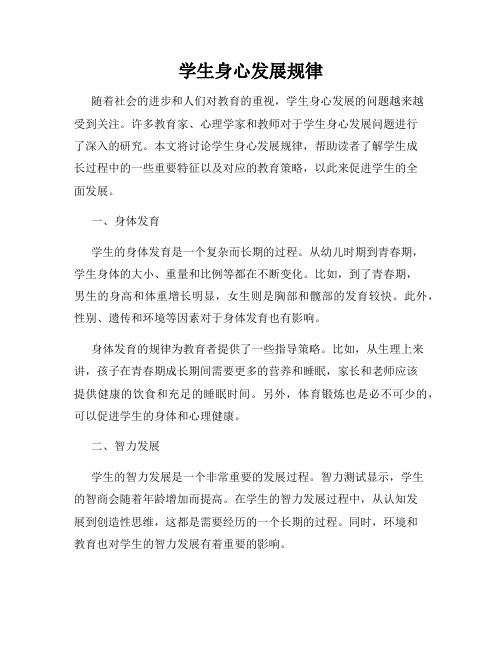 学生身心发展规律

随着社会的进步和人们对教育的重视，学生身心发展的问题越来越受到关注。许多教育家、心理学家和教师对于学生身心发展问题进行了深入的研究。本文将讨论学生身心发展规律，帮助读者了解学生成长过程中的一些重要特征以及对应的教育策略，以此来促进学生的全面发展。

一、身体发育

学生的身体发育是一个复杂而长期的过程。从幼儿时期到青春期，学生身体的大小、重量和比例等都在不断变化。比如，到了青春期，男生的身高和体重增长明显，女生则是胸部和髋部的发育较快。此外，性别、遗传和环境等因素对于身体发育也有影响。

身体发育的规律为教育者提供了一些指导策略。比如，从生理上来讲，孩子在青春期成长期间需要更多的营养和睡眠，家长和老师应该提供健康的饮食和充足的睡眠时间。另外，体育锻炼也是必不可少的，可以促进学生的身体和心理健康。

二、智力发展

学生的智力发展是一个非常重要的发展过程。智力测试显示，学生的智商会随着年龄增加而提高。在学生的智力发展过程中，从认知发展到创造性思维，这都是需要经历的一个长期的过程。同时，环境和教育也对学生的智力发展有着重要的影响。